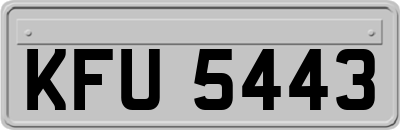 KFU 5443